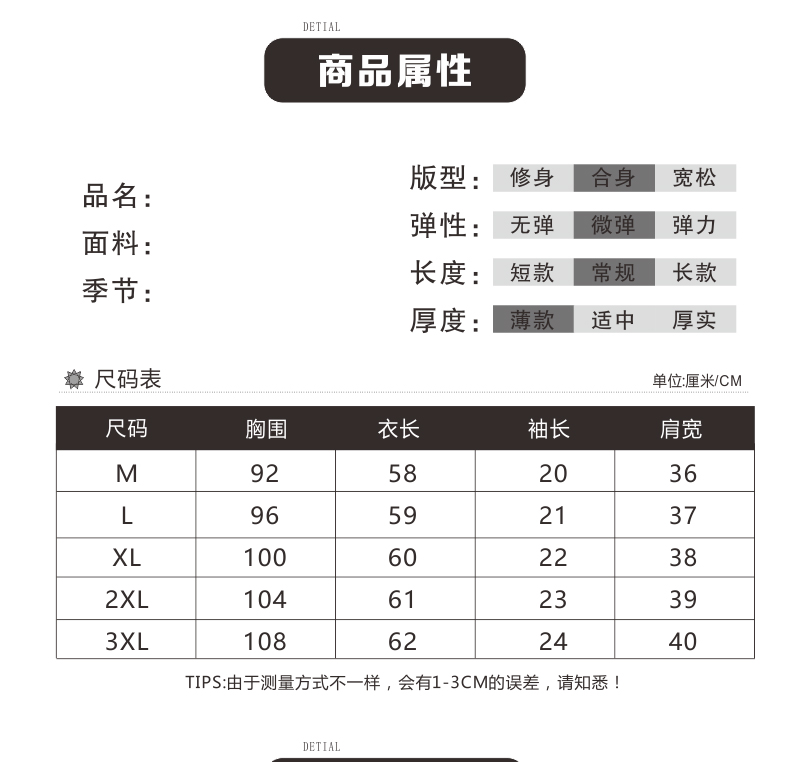 DETIAL

商品属性

品名：
面料：
季节：

版型： 修身 合身 宽松
弹性： 无弹 微弹 弹力
长度： 短款 常规 长款
厚度： 薄款 适中 厚实

尺码表

单位:厘米/CM

| 尺码 | 胸围 | 衣长 | 袖长 | 肩宽 |
|---|---|---|---|---|
| M | 92 | 58 | 20 | 36 |
| L | 96 | 59 | 21 | 37 |
| XL | 100 | 60 | 22 | 38 |
| 2XL | 104 | 61 | 23 | 39 |
| 3XL | 108 | 62 | 24 | 40 |

TIPS:由于测量方式不一样，会有1-3CM的误差，请知悉！

DETIAL